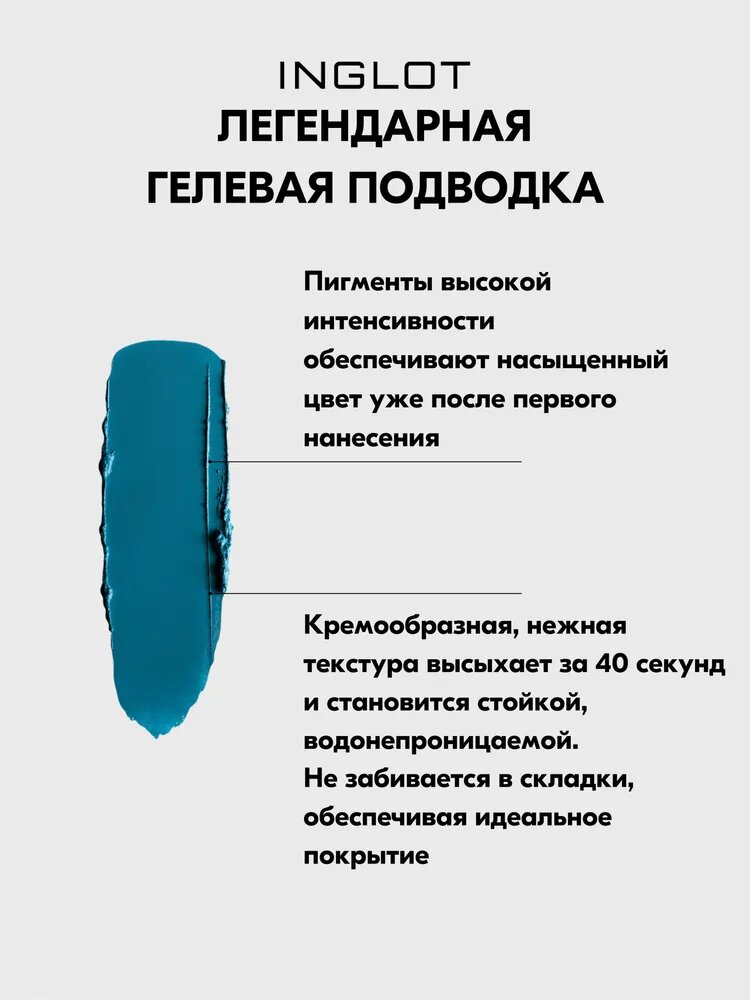 INGLOT
ЛЕГЕНДАРНАЯ
ГЕЛЕВАЯ ПОДВОДКА

Пигменты высокой интенсивности обеспечивают насыщенный цвет уже после первого нанесения

Кремообразная, нежная текстура высыхает за 40 секунд и становится стойкой, водонепроницаемой.
Не забивается в складки, обеспечивая идеальное покрытие